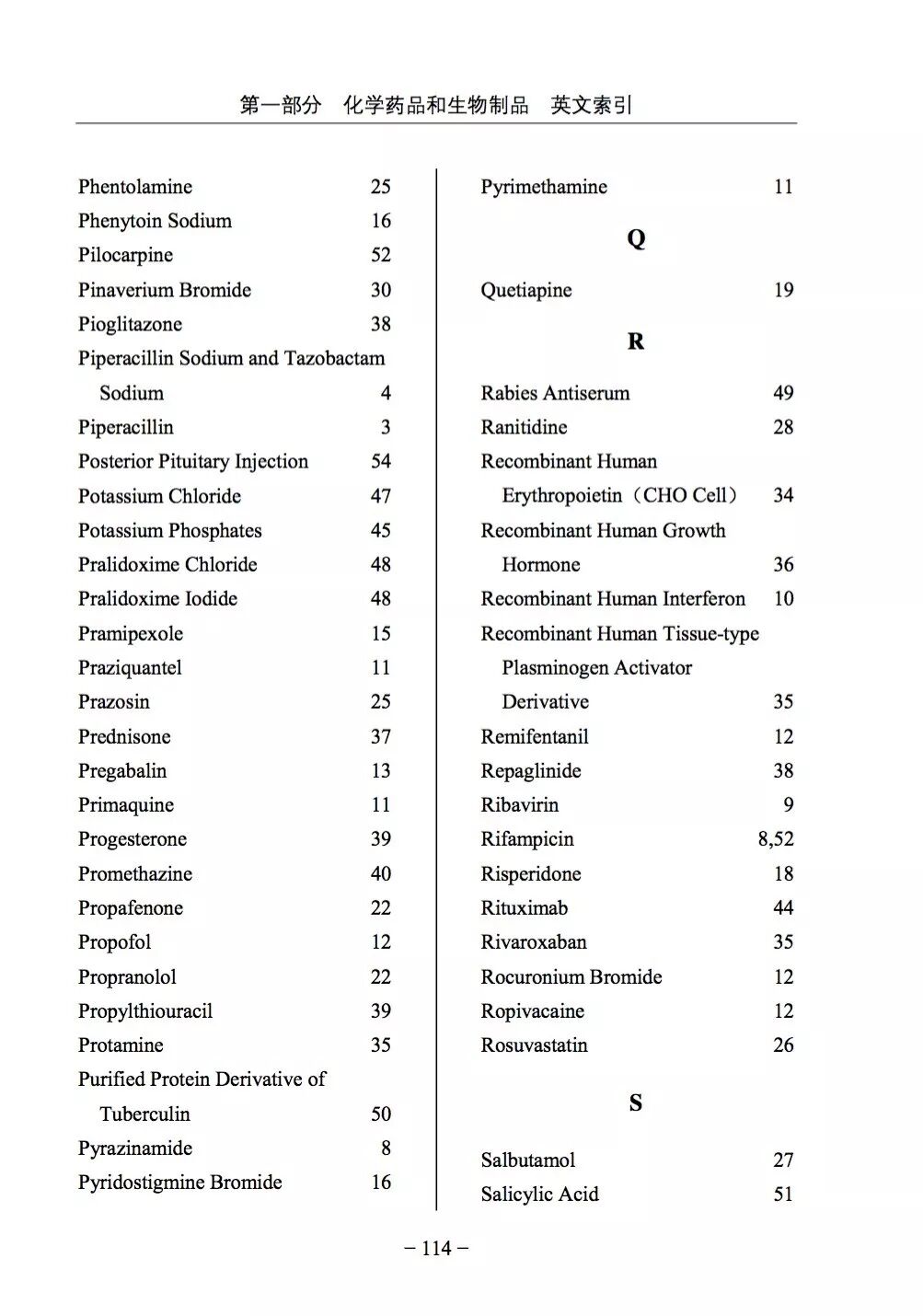 第一部分　化学药品和生物制品　英文索引

Phentolamine 25
Phenytoin Sodium 16
Pilocarpine 52
Pinaverium Bromide 30
Pioglitazone 38
Piperacillin Sodium and Tazobactam Sodium 4
Piperacillin 3
Posterior Pituitary Injection 54
Potassium Chloride 47
Potassium Phosphates 45
Pralidoxime Chloride 48
Pralidoxime Iodide 48
Pramipexole 15
Praziquantel 11
Prazosin 25
Prednisone 37
Pregabalin 13
Primaquine 11
Progesterone 39
Promethazine 40
Propafenone 22
Propofol 12
Propranolol 22
Propylthiouracil 39
Protamine 35
Purified Protein Derivative of Tuberculin 50
Pyrazinamide 8
Pyridostigmine Bromide 16

Pyrimethamine 11

Q

Quetiapine 19

R

Rabies Antiserum 49
Ranitidine 28
Recombinant Human Erythropoietin（CHO Cell） 34
Recombinant Human Growth Hormone 36
Recombinant Human Interferon 10
Recombinant Human Tissue-type Plasminogen Activator Derivative 35
Remifentanil 12
Repaglinide 38
Ribavirin 9
Rifampicin 8,52
Risperidone 18
Rituximab 44
Rivaroxaban 35
Rocuronium Bromide 12
Ropivacaine 12
Rosuvastatin 26

S

Salbutamol 27
Salicylic Acid 51

– 114 –